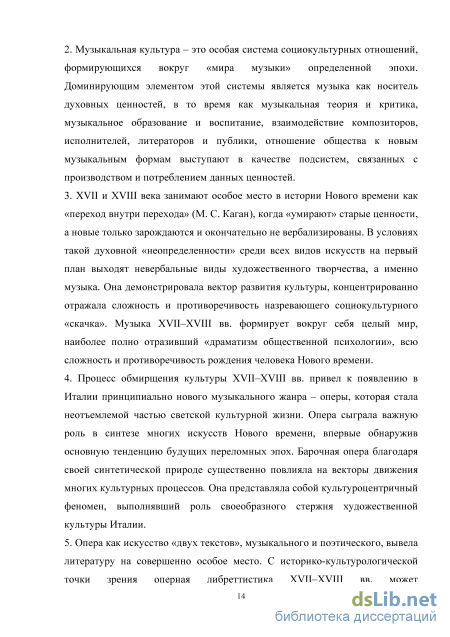 2. Музыкальная культура – это особая система социокультурных отношений, формирующихся вокруг «мира музыки» определенной эпохи. Доминирующим элементом этой системы является музыка как носитель духовных ценностей, в то время как музыкальная теория и критика, музыкальное образование и воспитание, взаимодействие композиторов, исполнителей, литераторов и публики, отношение общества к новым музыкальным формам выступают в качестве подсистем, связанных с производством и потреблением данных ценностей.
3. XVII и XVIII века занимают особое место в истории Нового времени как «переход внутри перехода» (М. С. Каган), когда «умирают» старые ценности, а новые только зарождаются и окончательно не вербализированы. В условиях такой духовной «неопределенности» среди всех видов искусств на первый план выходят невербальные виды художественного творчества, а именно музыка. Она демонстрировала вектор развития культуры, концентрированно отражала сложность и противоречивость назревающего социокультурного «скачка». Музыка XVII–XVIII вв. формирует вокруг себя целый мир, наиболее полно отразивший «драматизм общественной психологии», всю сложность и противоречивость рождения человека Нового времени.
4. Процесс обмирщения культуры XVII–XVIII вв. привел к появлению в Италии принципиально нового музыкального жанра – оперы, которая стала неотъемлемой частью светской культурной жизни. Опера сыграла важную роль в синтезе многих искусств Нового времени, впервые обнаружив основную тенденцию будущих переломных эпох. Барочная опера благодаря своей синтетической природе существенно повлияла на векторы движения многих культурных процессов. Она представляла собой культуроцентричный феномен, выполнявший роль своеобразного стержня художественной культуры Италии.
5. Опера как искусство «двух текстов», музыкального и поэтического, вывела литературу на совершенно особое место. С историко-культурологической точки зрения оперная либреттистика XVII–XVIII вв. может
14
dsLib.net
библиотека диссертаций